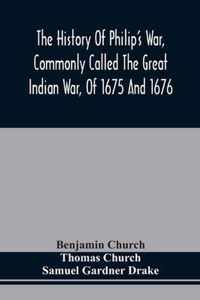 The History Of Philip's War, Commonly Called The Great Indian War, Of 1675 And 1676

Benjamin Church
Thomas Church
Samuel Gardner Drake